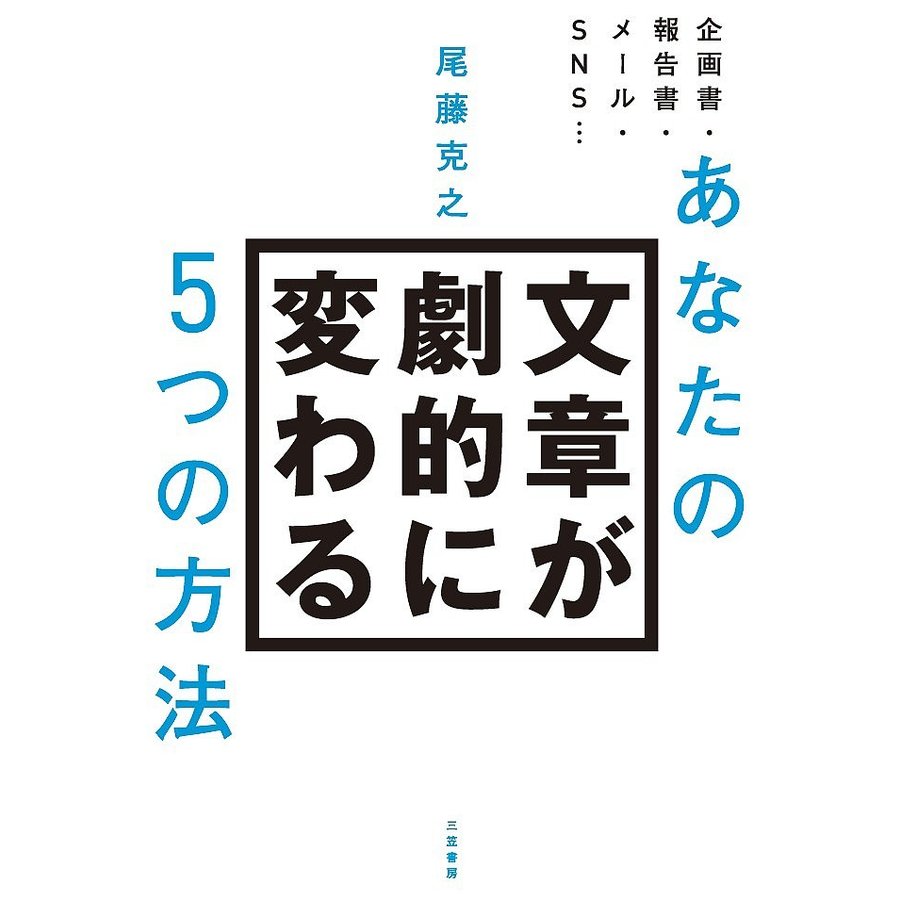 企画書・報告書・メール・SNS…

あなたの

文章が劇的に変わる

5つの方法

尾藤克之

三笠書房